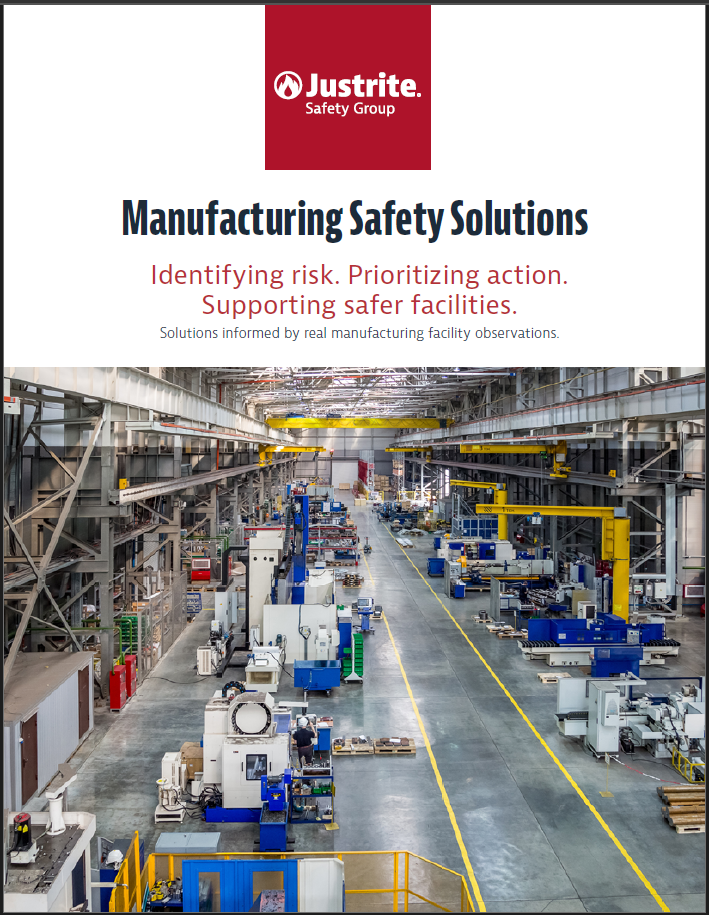 Justrite.
Safety Group

Manufacturing Safety Solutions

Identifying risk. Prioritizing action. Supporting safer facilities.

Solutions informed by real manufacturing facility observations.